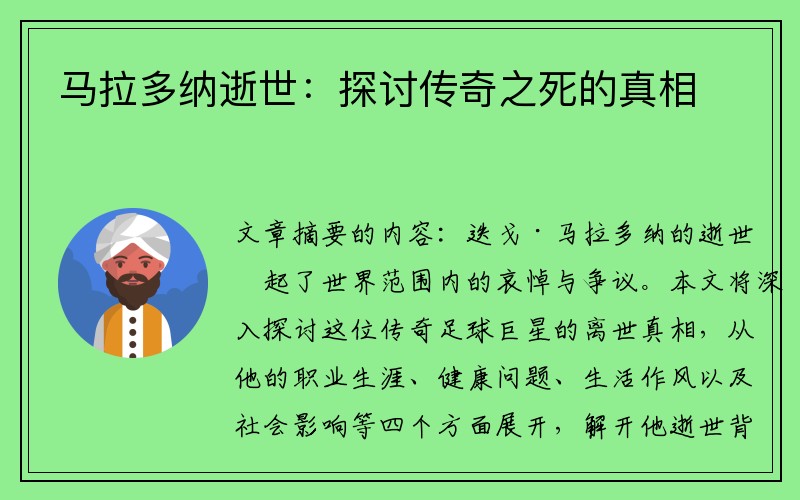 马拉多纳逝世：探讨传奇之死的真相

文章摘要的内容：迭戈·马拉多纳的逝世 起了世界范围内的哀悼与争议。本文将深入探讨这位传奇足球巨星的离世真相，从他的职业生涯、健康问题、生活作风以及社会影响等四个方面展开，解开他逝世背